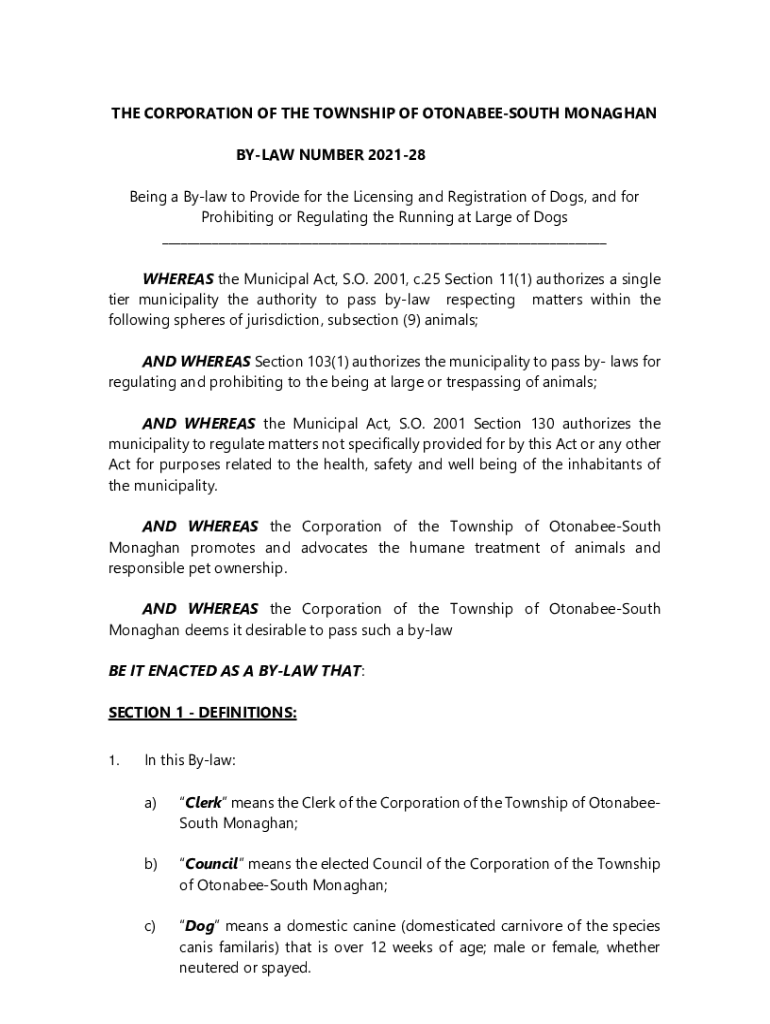 THE CORPORATION OF THE TOWNSHIP OF OTONABEE-SOUTH MONAGHAN

BY-LAW NUMBER 2021-28

Being a By-law to Provide for the Licensing and Registration of Dogs, and for Prohibiting or Regulating the Running at Large of Dogs

WHEREAS the Municipal Act, S.O. 2001, c.25 Section 11(1) authorizes a single tier municipality the authority to pass by-law respecting matters within the following spheres of jurisdiction, subsection (9) animals;

AND WHEREAS Section 103(1) authorizes the municipality to pass by- laws for regulating and prohibiting to the being at large or trespassing of animals;

AND WHEREAS the Municipal Act, S.O. 2001 Section 130 authorizes the municipality to regulate matters not specifically provided for by this Act or any other Act for purposes related to the health, safety and well being of the inhabitants of the municipality.

AND WHEREAS the Corporation of the Township of Otonabee-South Monaghan promotes and advocates the humane treatment of animals and responsible pet ownership.

AND WHEREAS the Corporation of the Township of Otonabee-South Monaghan deems it desirable to pass such a by-law

BE IT ENACTED AS A BY-LAW THAT:

SECTION 1 - DEFINITIONS:

1. In this By-law:

a) "Clerk" means the Clerk of the Corporation of the Township of Otonabee-South Monaghan;

b) "Council" means the elected Council of the Corporation of the Township of Otonabee-South Monaghan;

c) "Dog" means a domestic canine (domesticated carnivore of the species canis familaris) that is over 12 weeks of age; male or female, whether neutered or spayed.